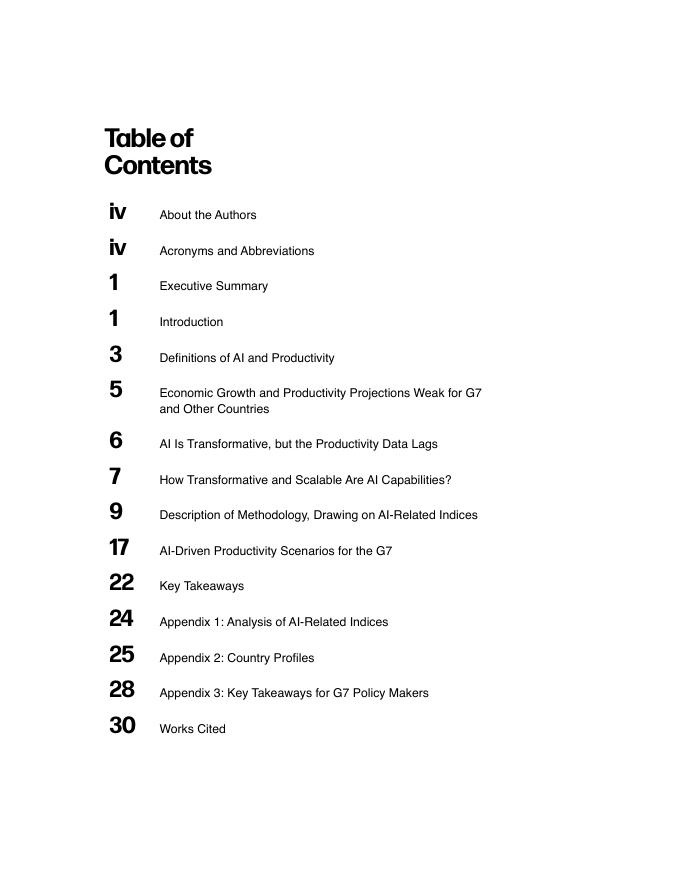 Table of Contents

iv About the Authors

iv Acronyms and Abbreviations

1 Executive Summary

1 Introduction

3 Definitions of AI and Productivity

5 Economic Growth and Productivity Projections Weak for G7 and Other Countries

6 AI Is Transformative, but the Productivity Data Lags

7 How Transformative and Scalable Are AI Capabilities?

9 Description of Methodology, Drawing on AI-Related Indices

17 AI-Driven Productivity Scenarios for the G7

22 Key Takeaways

24 Appendix 1: Analysis of AI-Related Indices

25 Appendix 2: Country Profiles

28 Appendix 3: Key Takeaways for G7 Policy Makers

30 Works Cited